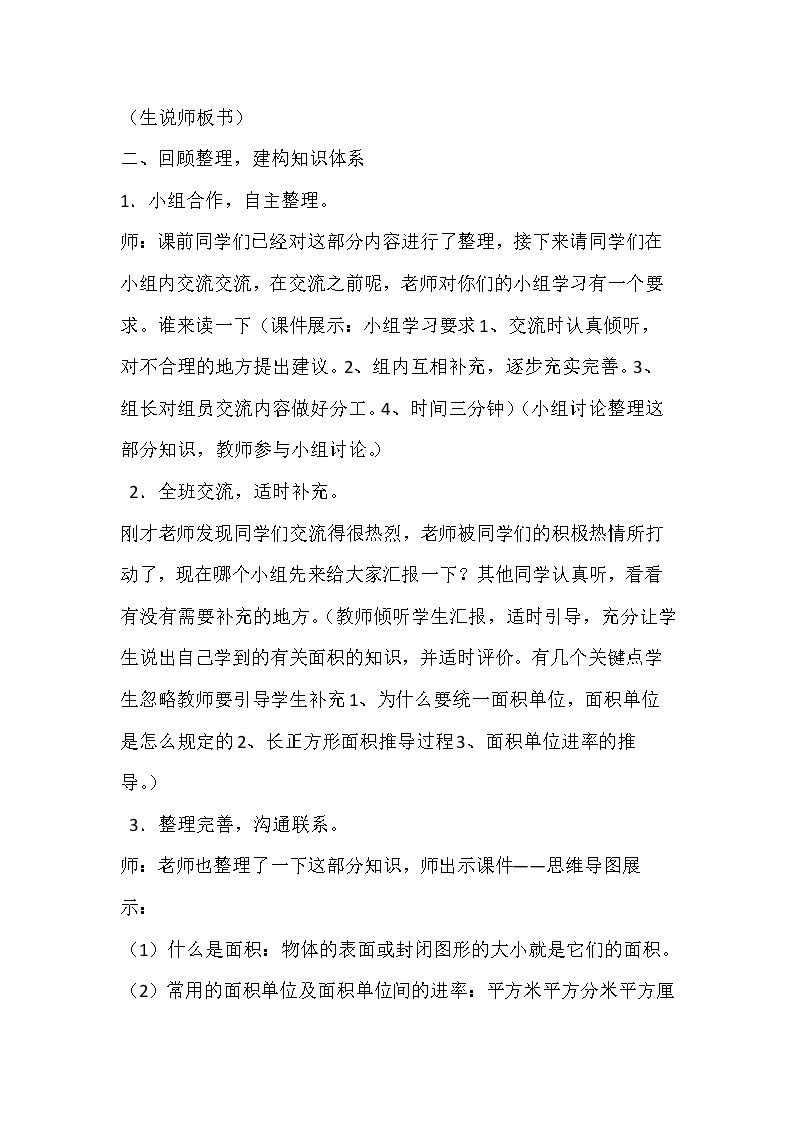 （生说师板书）

二、回顾整理，建构知识体系

1.小组合作，自主整理。

师：课前同学们已经对这部分内容进行了整理，接下来请同学们在小组内交流交流，在交流之前呢，老师对你们的小组学习有一个要求。谁来读一下（课件展示：小组学习要求1、交流时认真倾听，对不合理的地方提出建议。2、组内互相补充，逐步充实完善。3、组长对组员交流内容做好分工。4、时间三分钟）（小组讨论整理这部分知识，教师参与小组讨论。）

2.全班交流，适时补充。

刚才老师发现同学们交流得很热烈，老师被同学们的积极热情所打动了，现在哪个小组先来给大家汇报一下？其他同学认真听，看看有没有需要补充的地方。（教师倾听学生汇报，适时引导，充分让学生说出自己学到的有关面积的知识，并适时评价。有几个关键点学生忽略教师要引导学生补充1、为什么要统一面积单位，面积单位是怎么规定的2、长正方形面积推导过程3、面积单位进率的推导。）

3.整理完善，沟通联系。

师：老师也整理了一下这部分知识，师出示课件——思维导图展示：

（1）什么是面积：物体的表面或封闭图形的大小就是它们的面积。

（2）常用的面积单位及面积单位间的进率：平方米平方分米平方厘